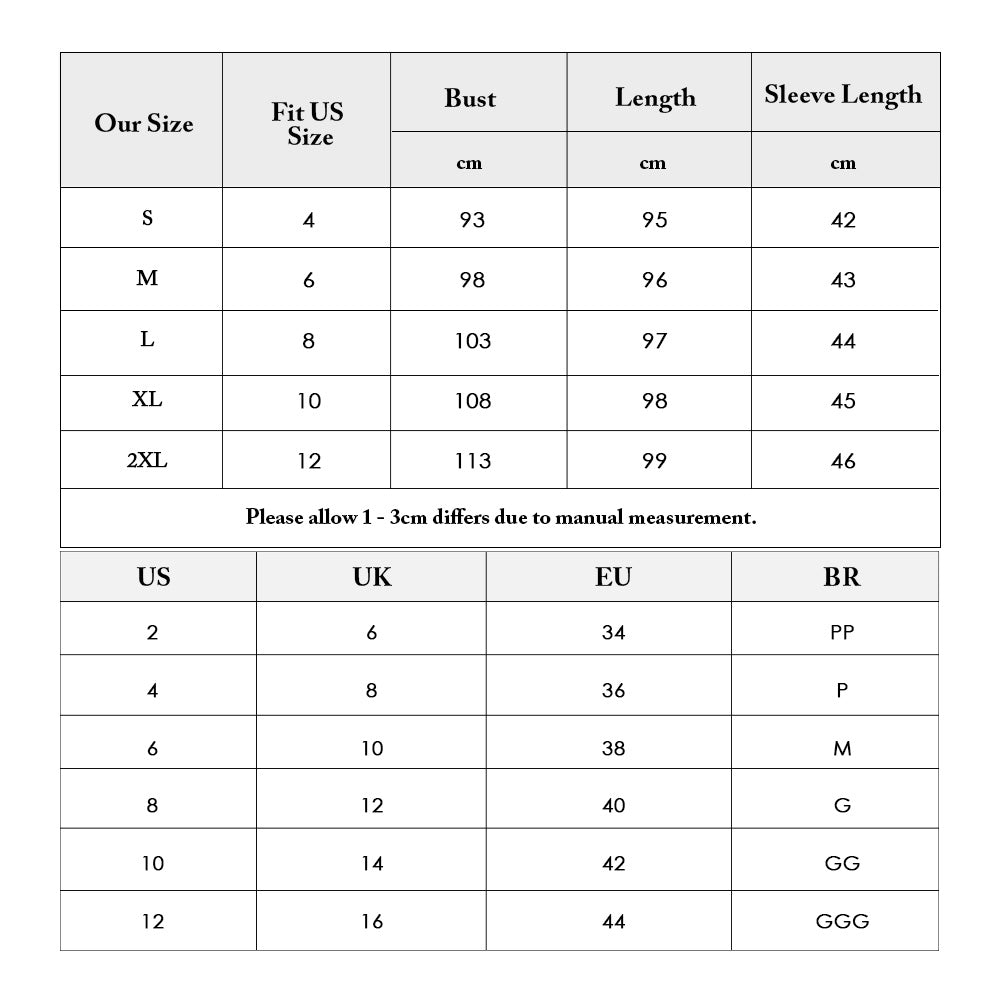 | Our Size | Fit US Size | Bust | Length | Sleeve Length |
|---|---|---|---|---|
| | | cm | cm | cm |
| S | 4 | 93 | 95 | 42 |
| M | 6 | 98 | 96 | 43 |
| L | 8 | 103 | 97 | 44 |
| XL | 10 | 108 | 98 | 45 |
| 2XL | 12 | 113 | 99 | 46 |

Please allow 1 - 3cm differs due to manual measurement.

| US | UK | EU | BR |
|---|---|---|---|
| 2 | 6 | 34 | PP |
| 4 | 8 | 36 | P |
| 6 | 10 | 38 | M |
| 8 | 12 | 40 | G |
| 10 | 14 | 42 | GG |
| 12 | 16 | 44 | GGG |